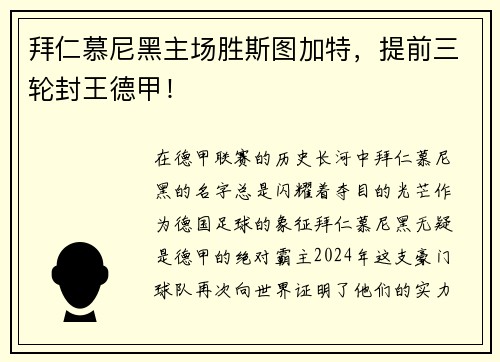 拜仁慕尼黑主场胜斯图加特，提前三轮封王德甲！

在德甲联赛的历史长河中拜仁慕尼黑的名字总是闪耀着夺目的光芒作为德国足球的象征拜仁慕尼黑无疑是德甲的绝对霸主2024年这支豪门球队再次向世界证明了他们的实力